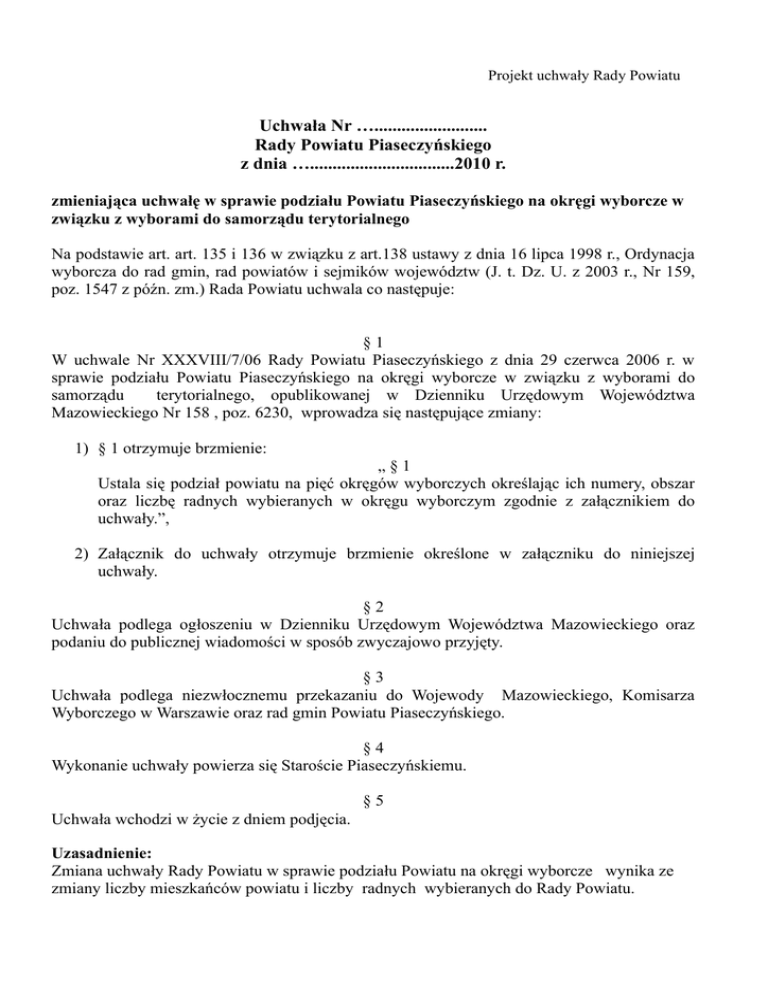 Projekt uchwały Rady Powiatu

Uchwała Nr …........................
Rady Powiatu Piaseczyńskiego
z dnia ….................................2010 r.

zmieniająca uchwałę w sprawie podziału Powiatu Piaseczyńskiego na okręgi wyborcze w związku z wyborami do samorządu terytorialnego

Na podstawie art. art. 135 i 136 w związku z art.138 ustawy z dnia 16 lipca 1998 r., Ordynacja wyborcza do rad gmin, rad powiatów i sejmików województw (J. t. Dz. U. z 2003 r., Nr 159, poz. 1547 z późn. zm.) Rada Powiatu uchwala co następuje:

§ 1
W uchwale Nr XXXVIII/7/06 Rady Powiatu Piaseczyńskiego z dnia 29 czerwca 2006 r. w sprawie podziału Powiatu Piaseczyńskiego na okręgi wyborcze w związku z wyborami do samorządu terytorialnego, opublikowanej w Dzienniku Urzędowym Województwa Mazowieckiego Nr 158 , poz. 6230, wprowadza się następujące zmiany:

1) § 1 otrzymuje brzmienie:
„ § 1
Ustala się podział powiatu na pięć okręgów wyborczych określając ich numery, obszar oraz liczbę radnych wybieranych w okręgu wyborczym zgodnie z załącznikiem do uchwały.”,

2) Załącznik do uchwały otrzymuje brzmienie określone w załączniku do niniejszej uchwały.

§ 2
Uchwała podlega ogłoszeniu w Dzienniku Urzędowym Województwa Mazowieckiego oraz podaniu do publicznej wiadomości w sposób zwyczajowo przyjęty.

§ 3
Uchwała podlega niezwłocznemu przekazaniu do Wojewody Mazowieckiego, Komisarza Wyborczego w Warszawie oraz rad gmin Powiatu Piaseczyńskiego.

§ 4
Wykonanie uchwały powierza się Staroście Piaseczyńskiemu.

§ 5
Uchwała wchodzi w życie z dniem podjęcia.

Uzasadnienie:
Zmiana uchwały Rady Powiatu w sprawie podziału Powiatu na okręgi wyborcze wynika ze zmiany liczby mieszkańców powiatu i liczby radnych wybieranych do Rady Powiatu.